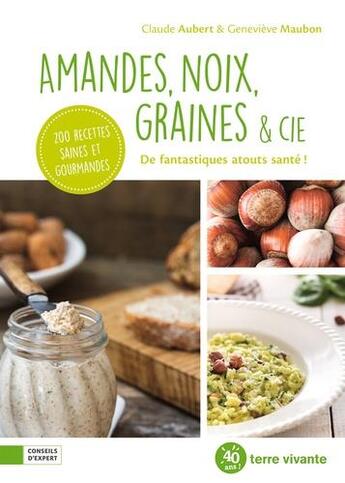 Claude Aubert & Geneviève Maubon

AMANDES, NOIX, GRAINES & CIE

200 RECETTES SAINES ET GOURMANDES

De fantastiques atouts santé !

CONSEILS D'EXPERT

40 ans !

terre vivante